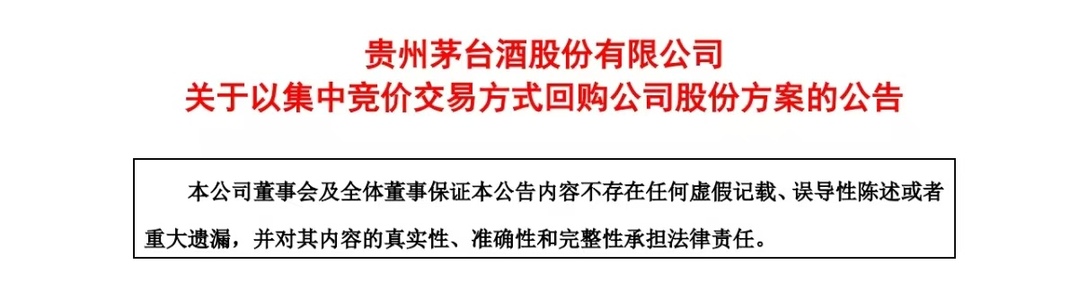 贵州茅台酒股份有限公司
关于以集中竞价交易方式回购公司股份方案的公告

本公司董事会及全体董事保证本公告内容不存在任何虚假记载、误导性陈述或者重大遗漏，并对其内容的真实性、准确性和完整性承担法律责任。